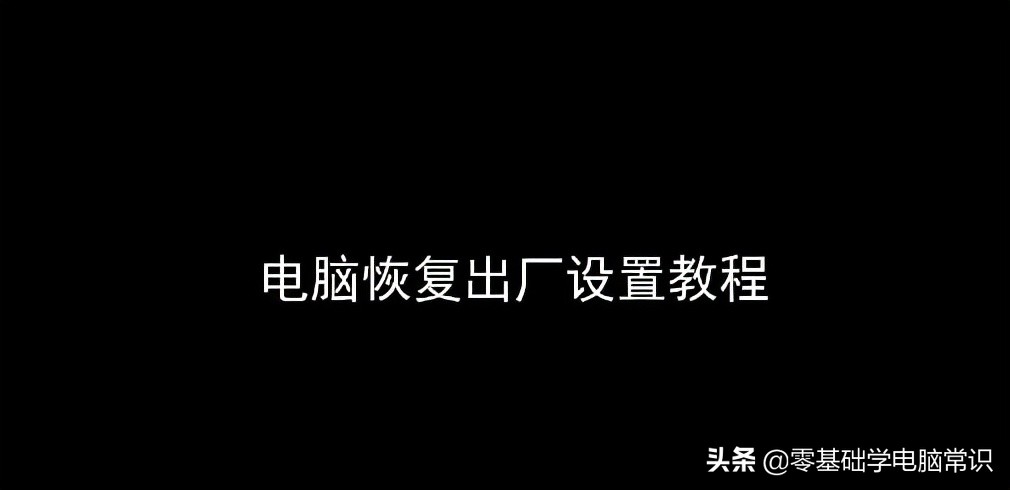 电脑恢复出厂设置教程

头条 @零基础学电脑常识